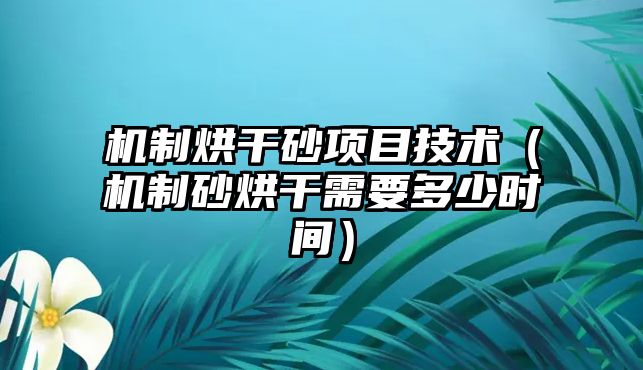 机制烘干砂项目技术（机制砂烘干需要多少时间）